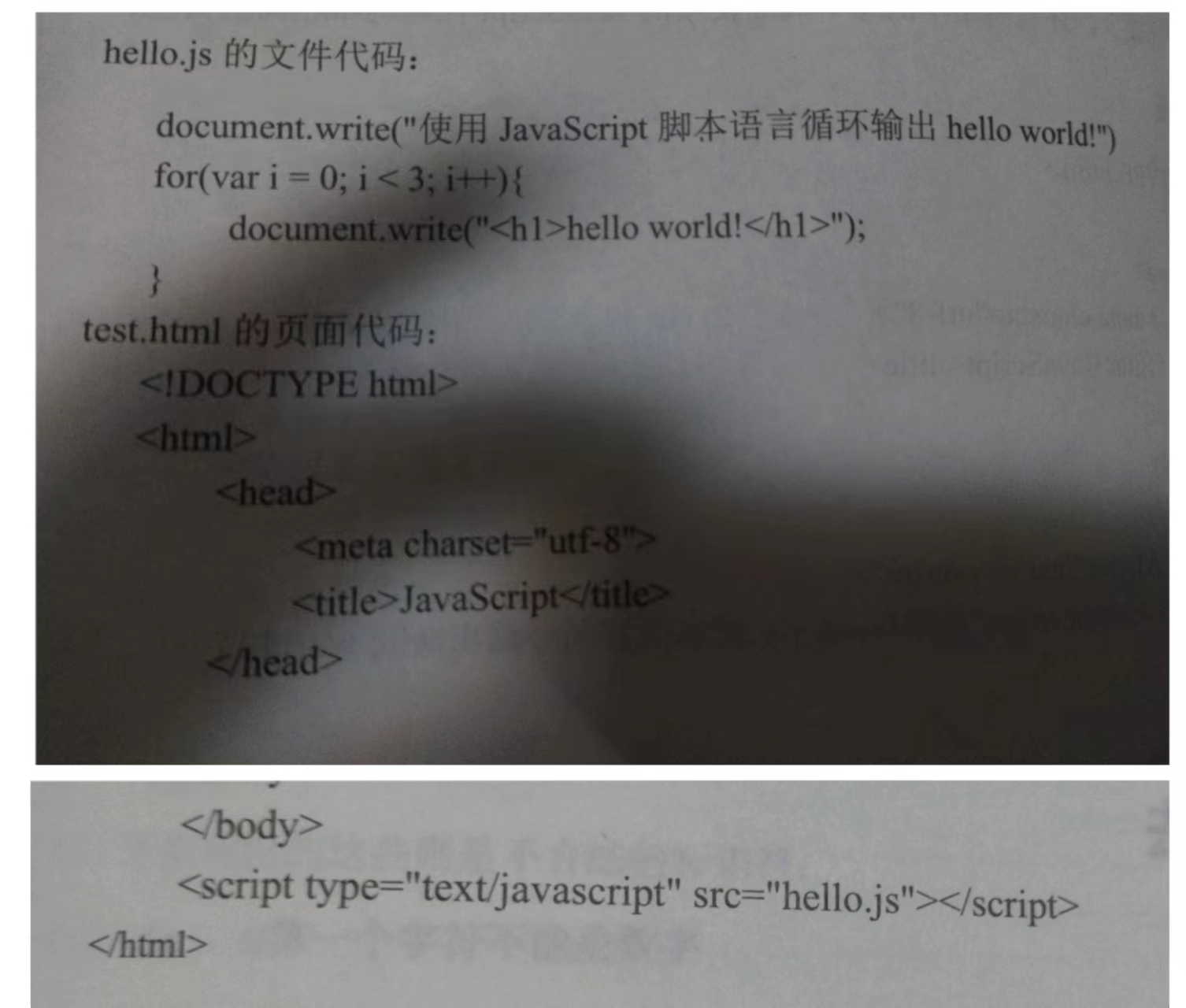 hello.js 的文件代码：

document.write("使用 JavaScript 脚本语言循环输出 hello world!")
for(var i = 0; i < 3; i++){
document.write("<h1>hello world!</h1>");
}

test.html 的页面代码：

<!DOCTYPE html>
<html>
<head>
<meta charset="utf-8">
<title>JavaScript</title>
</head>

</body>
<script type="text/javascript" src="hello.js"></script>
</html>